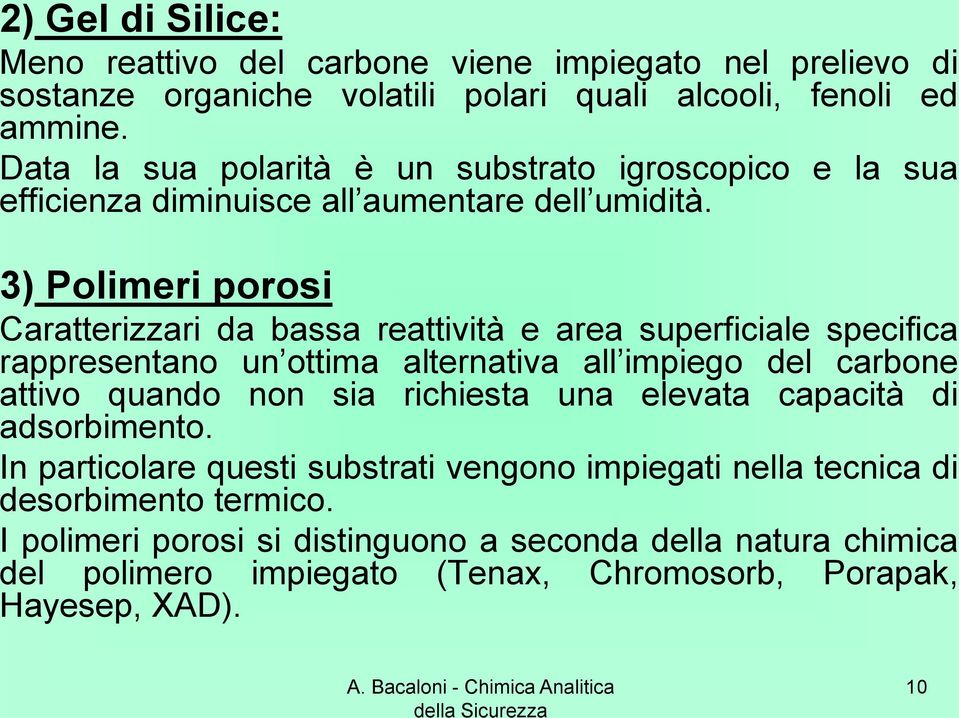 2) Gel di Silice:

Meno reattivo del carbone viene impiegato nel prelievo di sostanze organiche volatili polari quali alcooli, fenoli ed ammine.

Data la sua polarità è un substrato igroscopico e la sua efficienza diminuisce all'aumentare dell'umidità.

3) Polimeri porosi

Caratterizzari da bassa reattività e area superficiale specifica rappresentano un'ottima alternativa all'impiego del carbone attivo quando non sia richiesta una elevata capacità di adsorbimento.

In particolare questi substrati vengono impiegati nella tecnica di desorbimento termico.

I polimeri porosi si distinguono a seconda della natura chimica del polimero impiegato (Tenax, Chromosorb, Porapak, Hayesep, XAD).

A. Bacaloni - Chimica Analitica della Sicurezza

10